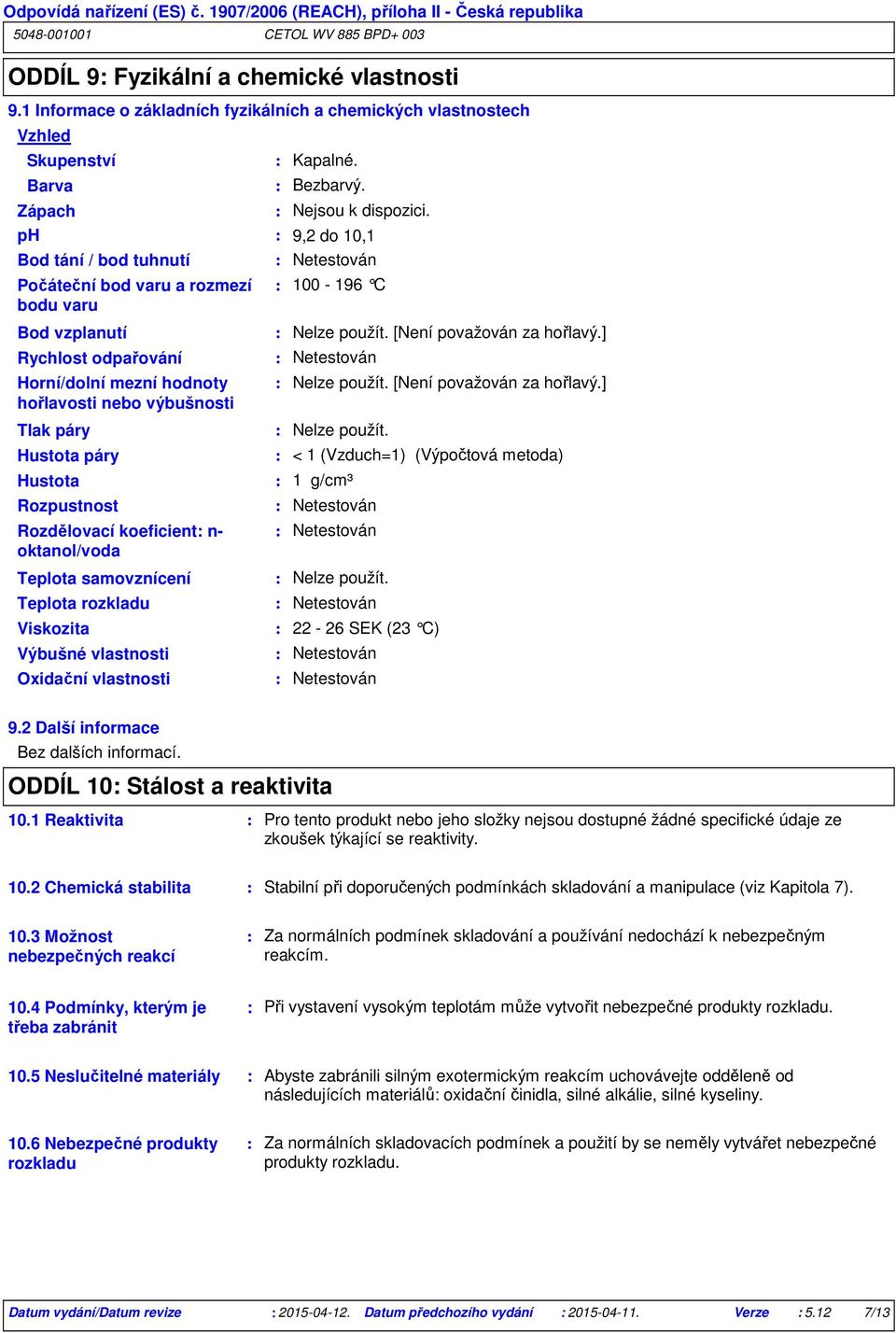 Odpovídá nařízení (ES) č. 1907/2006 (REACH), příloha II - Česká republika

5048-001001 CETOL WV 885 BPD+ 003

ODDÍL 9: Fyzikální a chemické vlastnosti

9.1 Informace o základních fyzikálních a chemických vlastnostech

Vzhled

Skupenství : Kapalné.

Barva : Bezbarvý.

Zápach : Nejsou k dispozici.

pH : 9,2 do 10,1

Bod tání / bod tuhnutí : Netestován

Počáteční bod varu a rozmezí bodu varu : 100 - 196 °C

Bod vzplanutí : Nelze použít. [Není považován za hořlavý.]

Rychlost odpařování : Netestován

Horní/dolní mezní hodnoty hořlavosti nebo výbušnosti : Nelze použít. [Není považován za hořlavý.]

Tlak páry : Nelze použít.

Hustota páry : < 1 (Vzduch=1) (Výpočtová metoda)

Hustota : 1 g/cm³

Rozpustnost : Netestován

Rozdělovací koeficient: n-oktanol/voda : Netestován

Teplota samovznícení : Nelze použít.

Teplota rozkladu : Netestován

Viskozita : 22 - 26 SEK (23 °C)

Výbušné vlastnosti : Netestován

Oxidační vlastnosti : Netestován

9.2 Další informace

Bez dalších informací.

ODDÍL 10: Stálost a reaktivita

10.1 Reaktivita : Pro tento produkt nebo jeho složky nejsou dostupné žádné specifické údaje ze zkoušek týkající se reaktivity.

10.2 Chemická stabilita : Stabilní při doporučených podmínkách skladování a manipulace (viz Kapitola 7).

10.3 Možnost nebezpečných reakcí : Za normálních podmínek skladování a používání nedochází k nebezpečným reakcím.

10.4 Podmínky, kterým je třeba zabránit : Při vystavení vysokým teplotám může vytvořit nebezpečné produkty rozkladu.

10.5 Neslučitelné materiály : Abyste zabránili silným exotermickým reakcím uchovávejte odděleně od následujících materiálů: oxidační činidla, silné alkálie, silné kyseliny.

10.6 Nebezpečné produkty rozkladu : Za normálních skladovacích podmínek a použití by se neměly vytvářet nebezpečné produkty rozkladu.

Datum vydání/Datum revize : 2015-04-12. Datum předchozího vydání : 2015-04-11. Verze : 5.12 7/13